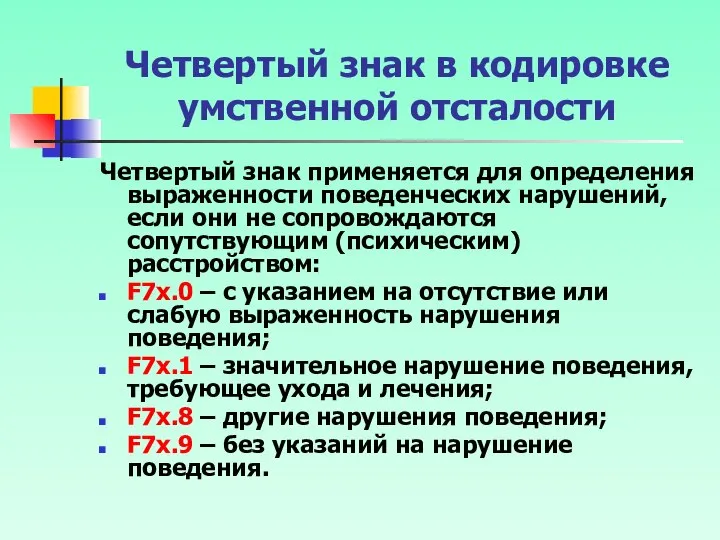 Четвертый знак в кодировке умственной отсталости

Четвертый знак применяется для определения выраженности поведенческих нарушений, если они не сопровождаются сопутствующим (психическим) расстройством:

F7x.0 – с указанием на отсутствие или слабую выраженность нарушения поведения;

F7x.1 – значительное нарушение поведения, требующее ухода и лечения;

F7x.8 – другие нарушения поведения;

F7x.9 – без указаний на нарушение поведения.